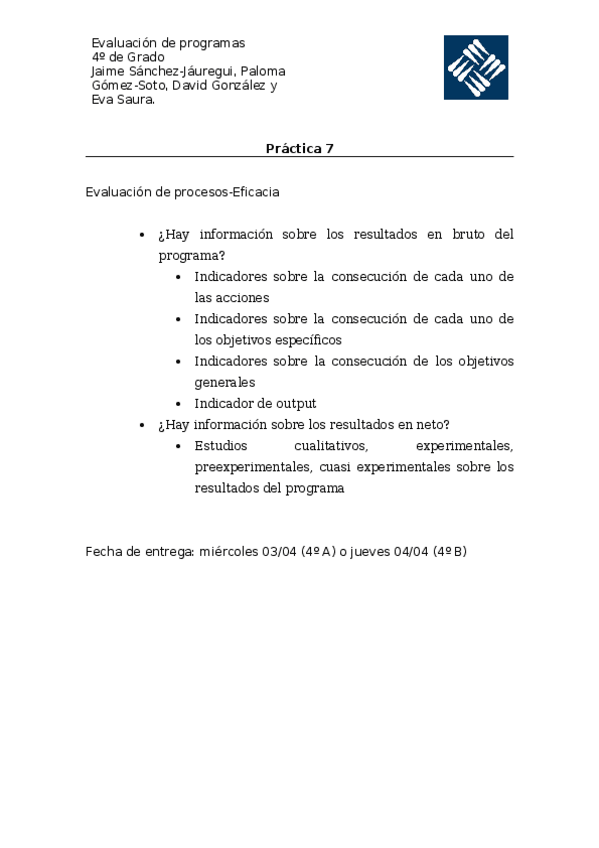 Evaluación de programas
4º de Grado
Jaime Sánchez-Jáuregui, Paloma Gómez-Soto, David González y Eva Saura.

Práctica 7

Evaluación de procesos-Eficacia

- ¿Hay información sobre los resultados en bruto del programa?
  - Indicadores sobre la consecución de cada uno de las acciones
  - Indicadores sobre la consecución de cada uno de los objetivos específicos
  - Indicadores sobre la consecución de los objetivos generales
  - Indicador de output
- ¿Hay información sobre los resultados en neto?
  - Estudios cualitativos, experimentales, preexperimentales, cuasi experimentales sobre los resultados del programa

Fecha de entrega: miércoles 03/04 (4º A) o jueves 04/04 (4º B)